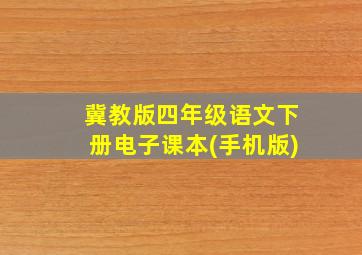 冀教版四年级语文下册电子课本(手机版)